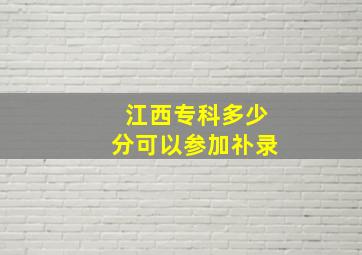 江西专科多少
分可以参加补录